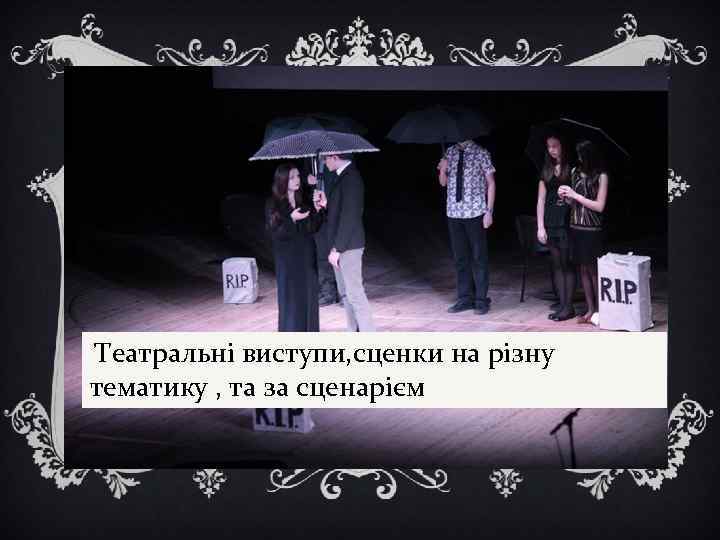 R.I.P.

R.I.P.

Театральні виступи,сценки на різну тематику , та за сценарієм

R.I.P.